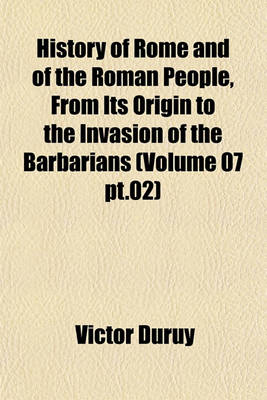 History of Rome and of the Roman People, From Its Origin to the Invasion of the Barbarians (Volume 07 pt.02)

Victor Duruy